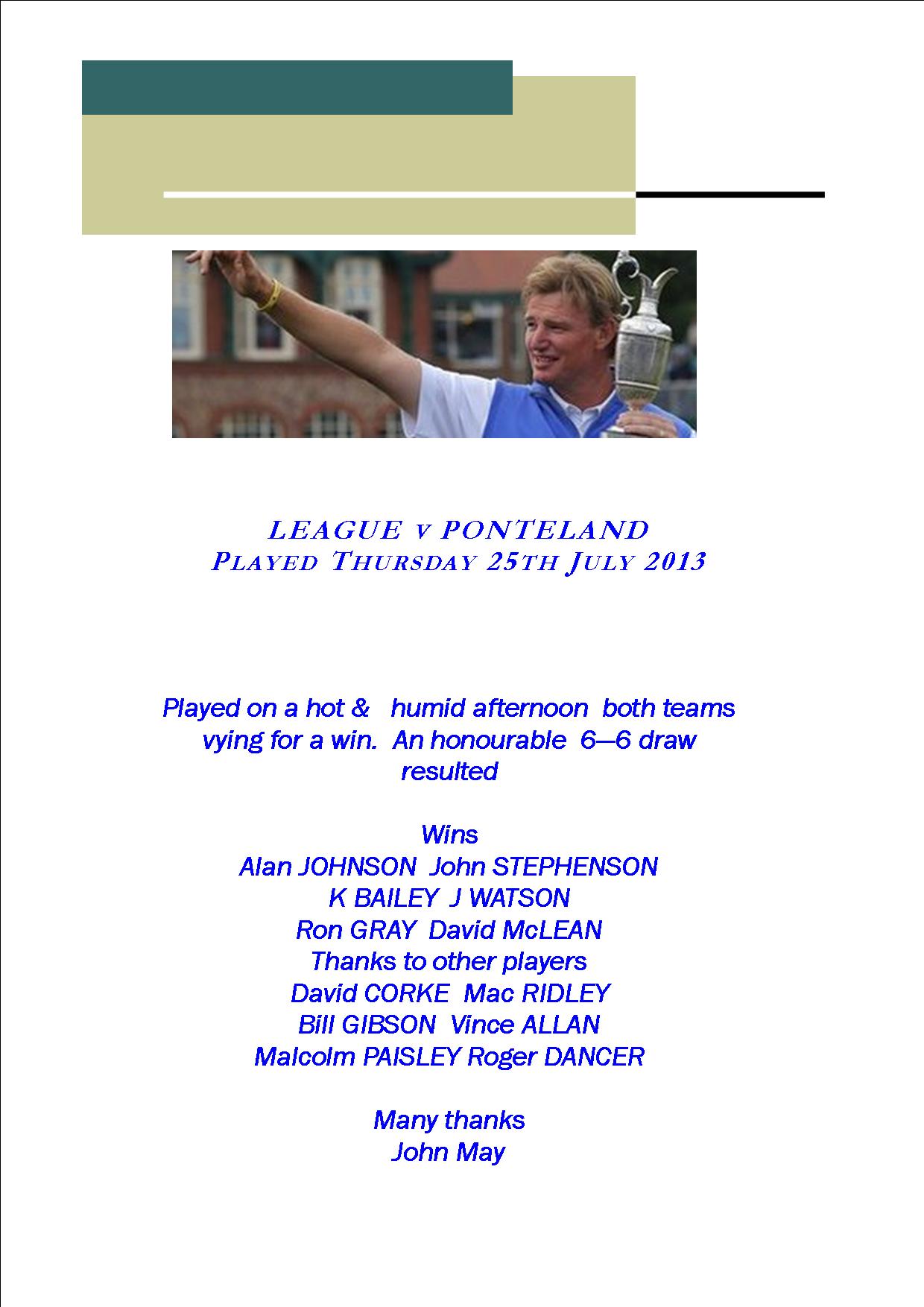 LEAGUE v PONTELAND
PLAYED THURSDAY 25TH JULY 2013

Played on a hot & humid afternoon both teams vying for a win. An honourable 6—6 draw resulted

Wins
Alan JOHNSON John STEPHENSON
K BAILEY J WATSON
Ron GRAY David McLEAN
Thanks to other players
David CORKE Mac RIDLEY
Bill GIBSON Vince ALLAN
Malcolm PAISLEY Roger DANCER

Many thanks
John May